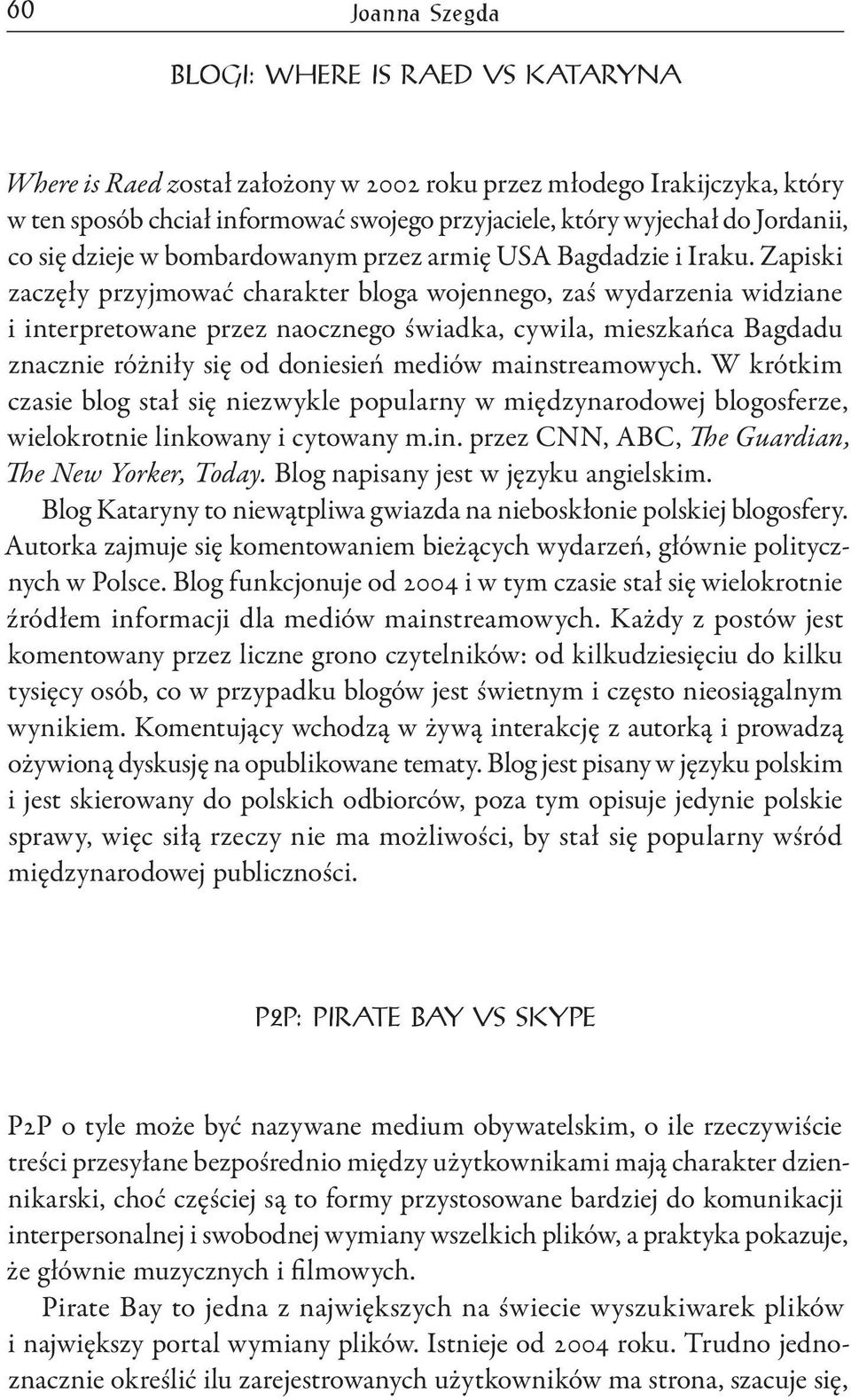 60 Joanna Szegda

BLOGI: WHERE IS RAED VS KATARYNA

Where is Raed został założony w 2002 roku przez młodego Irakijczyka, który w ten sposób chciał informować swojego przyjaciele, który wyjechał do Jordanii, co się dzieje w bombardowanym przez armię USA Bagdadzie i Iraku. Zapiski zaczęły przyjmować charakter bloga wojennego, zaś wydarzenia widziane i interpretowane przez naocznego świadka, cywila, mieszkańca Bagdadu znacznie różniły się od doniesień mediów mainstreamowych. W krótkim czasie blog stał się niezwykle popularny w międzynarodowej blogosferze, wielokrotnie linkowany i cytowany m.in. przez CNN, ABC, The Guardian, The New Yorker, Today. Blog napisany jest w języku angielskim.

Blog Kataryny to niewątpliwa gwiazda na nieboskłonie polskiej blogosfery. Autorka zajmuje się komentowaniem bieżących wydarzeń, głównie politycznych w Polsce. Blog funkcjonuje od 2004 i w tym czasie stał się wielokrotnie źródłem informacji dla mediów mainstreamowych. Każdy z postów jest komentowany przez liczne grono czytelników: od kilkudziesięciu do kilku tysięcy osób, co w przypadku blogów jest świetnym i często nieosiągalnym wynikiem. Komentujący wchodzą w żywą interakcję z autorką i prowadzą ożywioną dyskusję na opublikowane tematy. Blog jest pisany w języku polskim i jest skierowany do polskich odbiorców, poza tym opisuje jedynie polskie sprawy, więc siłą rzeczy nie ma możliwości, by stał się popularny wśród międzynarodowej publiczności.

P2P: PIRATE BAY VS SKYPE

P2P o tyle może być nazywane medium obywatelskim, o ile rzeczywiście treści przesyłane bezpośrednio między użytkownikami mają charakter dziennikarski, choć częściej są to formy przystosowane bardziej do komunikacji interpersonalnej i swobodnej wymiany wszelkich plików, a praktyka pokazuje, że głównie muzycznych i filmowych.

Pirate Bay to jedna z największych na świecie wyszukiwarek plików i największy portal wymiany plików. Istnieje od 2004 roku. Trudno jednoznacznie określić ilu zarejestrowanych użytkowników ma strona, szacuje się,